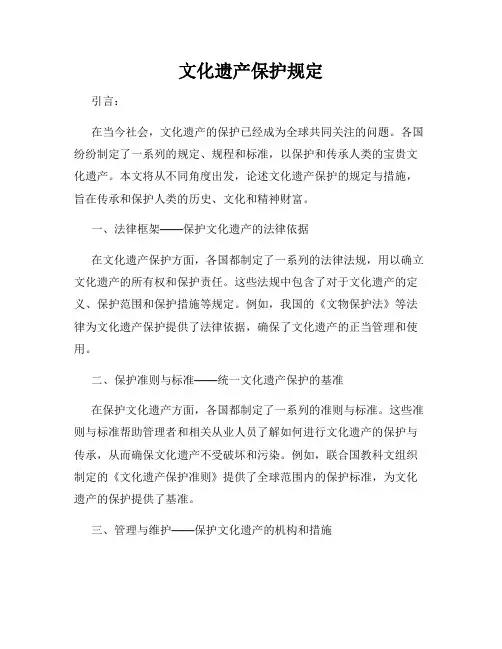 文化遗产保护规定

引言：

在当今社会，文化遗产的保护已经成为全球共同关注的问题。各国纷纷制定了一系列的规定、规程和标准，以保护和传承人类的宝贵文化遗产。本文将从不同角度出发，论述文化遗产保护的规定与措施，旨在传承和保护人类的历史、文化和精神财富。

一、法律框架——保护文化遗产的法律依据

在文化遗产保护方面，各国都制定了一系列的法律法规，用以确立文化遗产的所有权和保护责任。这些法规中包含了对于文化遗产的定义、保护范围和保护措施等规定。例如，我国的《文物保护法》等法律为文化遗产保护提供了法律依据，确保了文化遗产的正当管理和使用。

二、保护准则与标准——统一文化遗产保护的基准

在保护文化遗产方面，各国都制定了一系列的准则与标准。这些准则与标准帮助管理者和相关从业人员了解如何进行文化遗产的保护与传承，从而确保文化遗产不受破坏和污染。例如，联合国教科文组织制定的《文化遗产保护准则》提供了全球范围内的保护标准，为文化遗产的保护提供了基准。

三、管理与维护——保护文化遗产的机构和措施